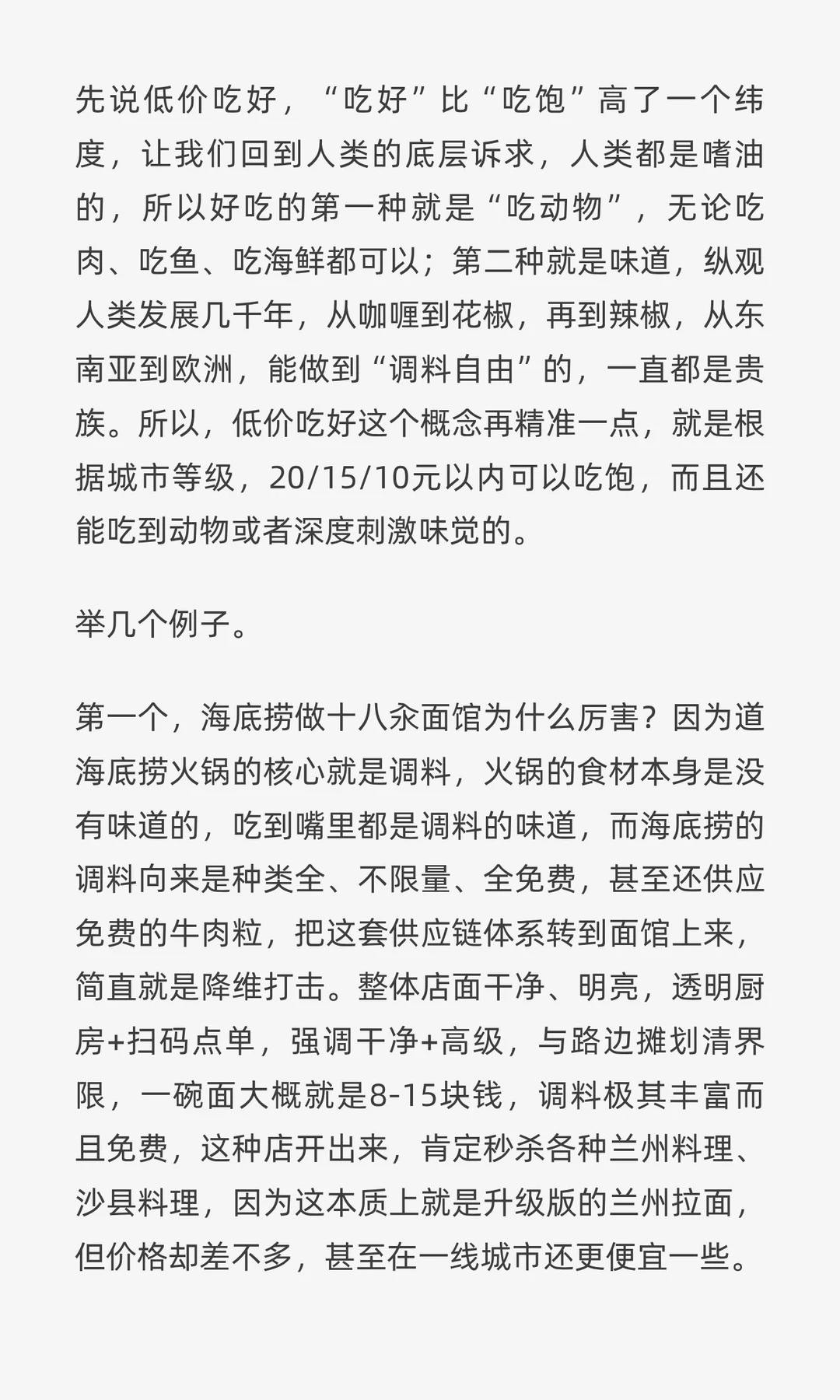 先说低价吃好，“吃好”比“吃饱”高了一个纬度，让我们回到人类的底层诉求，人类都是嗜油的，所以好吃的第一种就是“吃动物”，无论吃肉、吃鱼、吃海鲜都可以；第二种就是味道，纵观人类发展几千年，从咖喱到花椒，再到辣椒，从东南亚到欧洲，能做到“调料自由”的，一直都是贵族。所以，低价吃好这个概念再精准一点，就是根据城市等级，20/15/10元以内可以吃饱，而且还能吃到动物或者深度刺激味觉的。

举几个例子。

第一个，海底捞做十八汆面馆为什么厉害？因为道海底捞火锅的核心就是调料，火锅的食材本身是没有味道的，吃到嘴里都是调料的味道，而海底捞的调料向来是种类全、不限量、全免费，甚至还供应免费的牛肉粒，把这套供应链体系转到面馆上来，简直就是降维打击。整体店面干净、明亮，透明厨房+扫码点单，强调干净+高级，与路边摊划清界限，一碗面大概就是8-15块钱，调料极其丰富而且免费，这种店开出来，肯定秒杀各种兰州料理、沙县料理，因为这本质上就是升级版的兰州拉面，但价格却差不多，甚至在一线城市还更便宜一些。